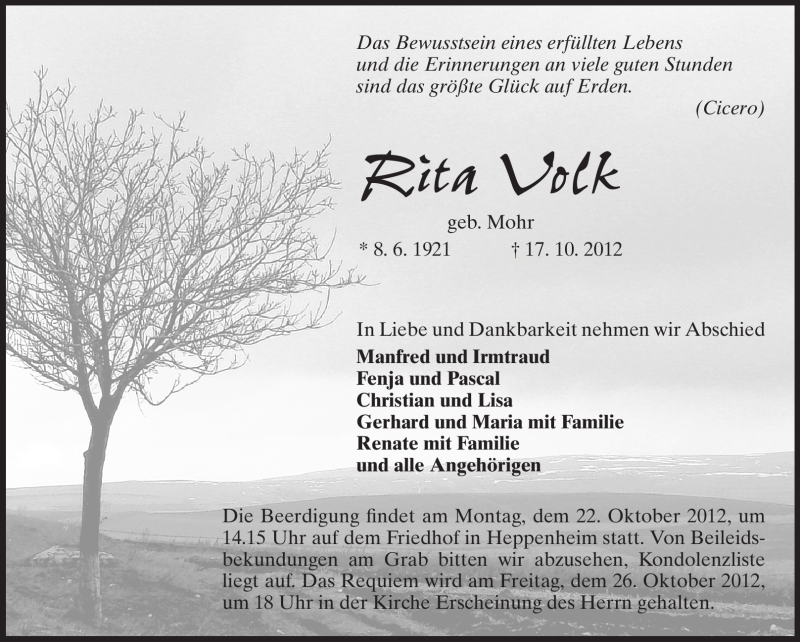 Das Bewusstsein eines erfüllten Lebens
und die Erinnerungen an viele guten Stunden
sind das größte Glück auf Erden.
(Cicero)

Rita Volk

geb. Mohr
* 8. 6. 1921 † 17. 10. 2012

In Liebe und Dankbarkeit nehmen wir Abschied
Manfred und Irmtraud
Fenja und Pascal
Christian und Lisa
Gerhard und Maria mit Familie
Renate mit Familie
und alle Angehörigen

Die Beerdigung findet am Montag, dem 22. Oktober 2012, um 14.15 Uhr auf dem Friedhof in Heppenheim statt. Von Beileidsbekundungen am Grab bitten wir abzusehen, Kondolenzliste liegt auf. Das Requiem wird am Freitag, dem 26. Oktober 2012, um 18 Uhr in der Kirche Erscheinung des Herrn gehalten.